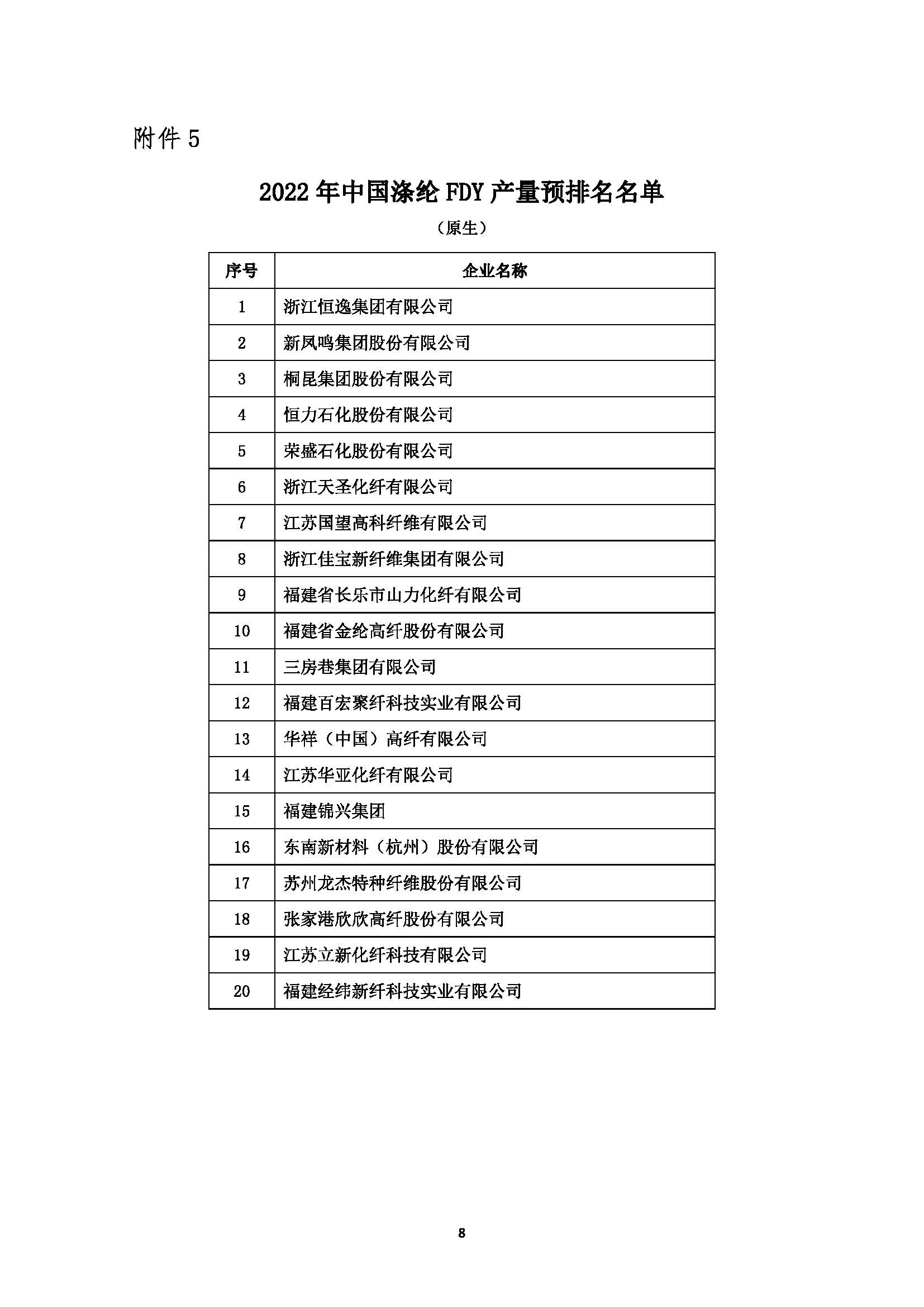 附件 5

2022 年中国涤纶 FDY 产量预排名名单

（原生）

| 序号 | 企业名称 |
|---|---|
| 1 | 浙江恒逸集团有限公司 |
| 2 | 新凤鸣集团股份有限公司 |
| 3 | 桐昆集团股份有限公司 |
| 4 | 恒力石化股份有限公司 |
| 5 | 荣盛石化股份有限公司 |
| 6 | 浙江天圣化纤有限公司 |
| 7 | 江苏国望高科纤维有限公司 |
| 8 | 浙江佳宝新纤维集团有限公司 |
| 9 | 福建省长乐市山力化纤有限公司 |
| 10 | 福建省金纶高纤股份有限公司 |
| 11 | 三房巷集团有限公司 |
| 12 | 福建百宏聚纤科技实业有限公司 |
| 13 | 华祥（中国）高纤有限公司 |
| 14 | 江苏华亚化纤有限公司 |
| 15 | 福建锦兴集团 |
| 16 | 东南新材料（杭州）股份有限公司 |
| 17 | 苏州龙杰特种纤维股份有限公司 |
| 18 | 张家港欣欣高纤股份有限公司 |
| 19 | 江苏立新化纤科技有限公司 |
| 20 | 福建经纬新纤科技实业有限公司 |

8